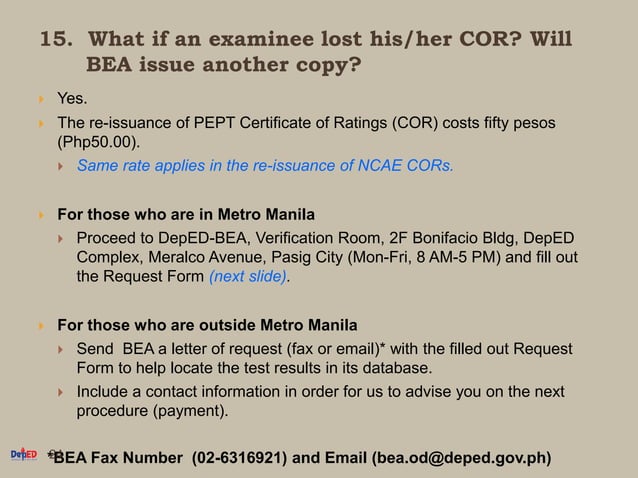 15. What if an examinee lost his/her COR? Will BEA issue another copy?

Yes.

The re-issuance of PEPT Certificate of Ratings (COR) costs fifty pesos (Php50.00).

Same rate applies in the re-issuance of NCAE CORs.

For those who are in Metro Manila

Proceed to DepED-BEA, Verification Room, 2F Bonifacio Bldg, DepED Complex, Meralco Avenue, Pasig City (Mon-Fri, 8 AM-5 PM) and fill out the Request Form (next slide).

For those who are outside Metro Manila

Send BEA a letter of request (fax or email)* with the filled out Request Form to help locate the test results in its database.

Include a contact information in order for us to advise you on the next procedure (payment).

DepED *BEA Fax Number (02-6316921) and Email (bea.od@deped.gov.ph)